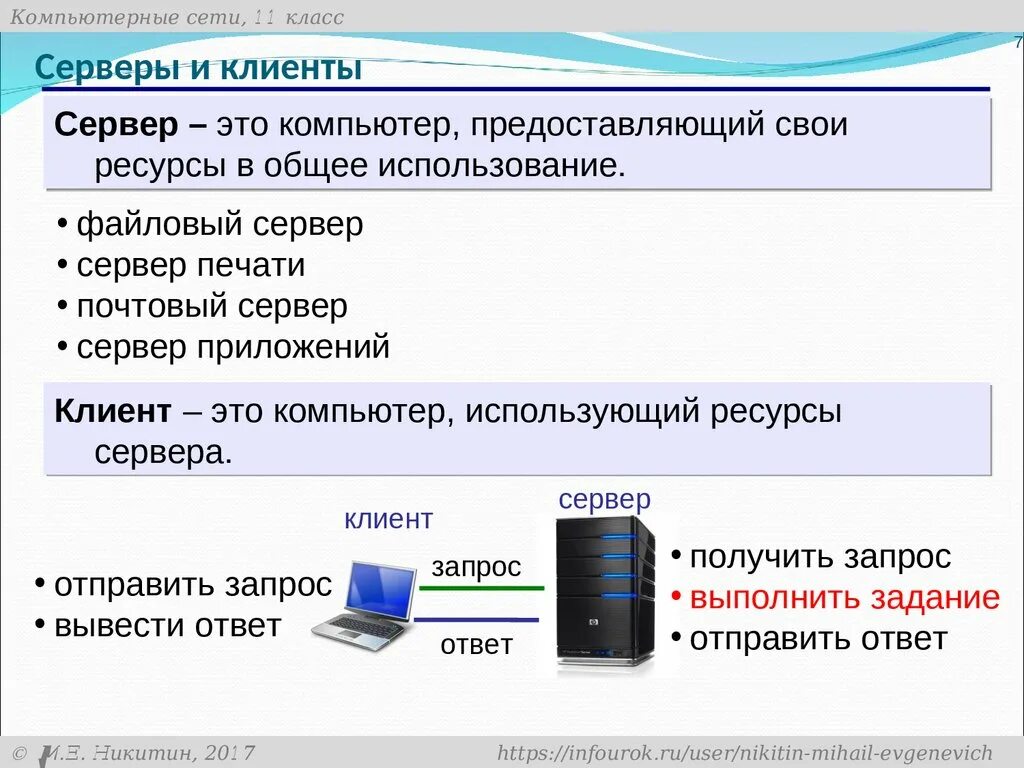 Компьютерные сети, 11 класс

7

Серверы и клиенты

Сервер – это компьютер, предоставляющий свои ресурсы в общее использование.

• файловый сервер
• сервер печати
• почтовый сервер
• сервер приложений

Клиент – это компьютер, использующий ресурсы сервера.

клиент

сервер

• отправить запрос
• вывести ответ

запрос

ответ

• получить запрос
• выполнить задание
• отправить ответ

© И.Э. Никитин, 2017

https://infourok.ru/user/nikitin-mihail-evgenevich